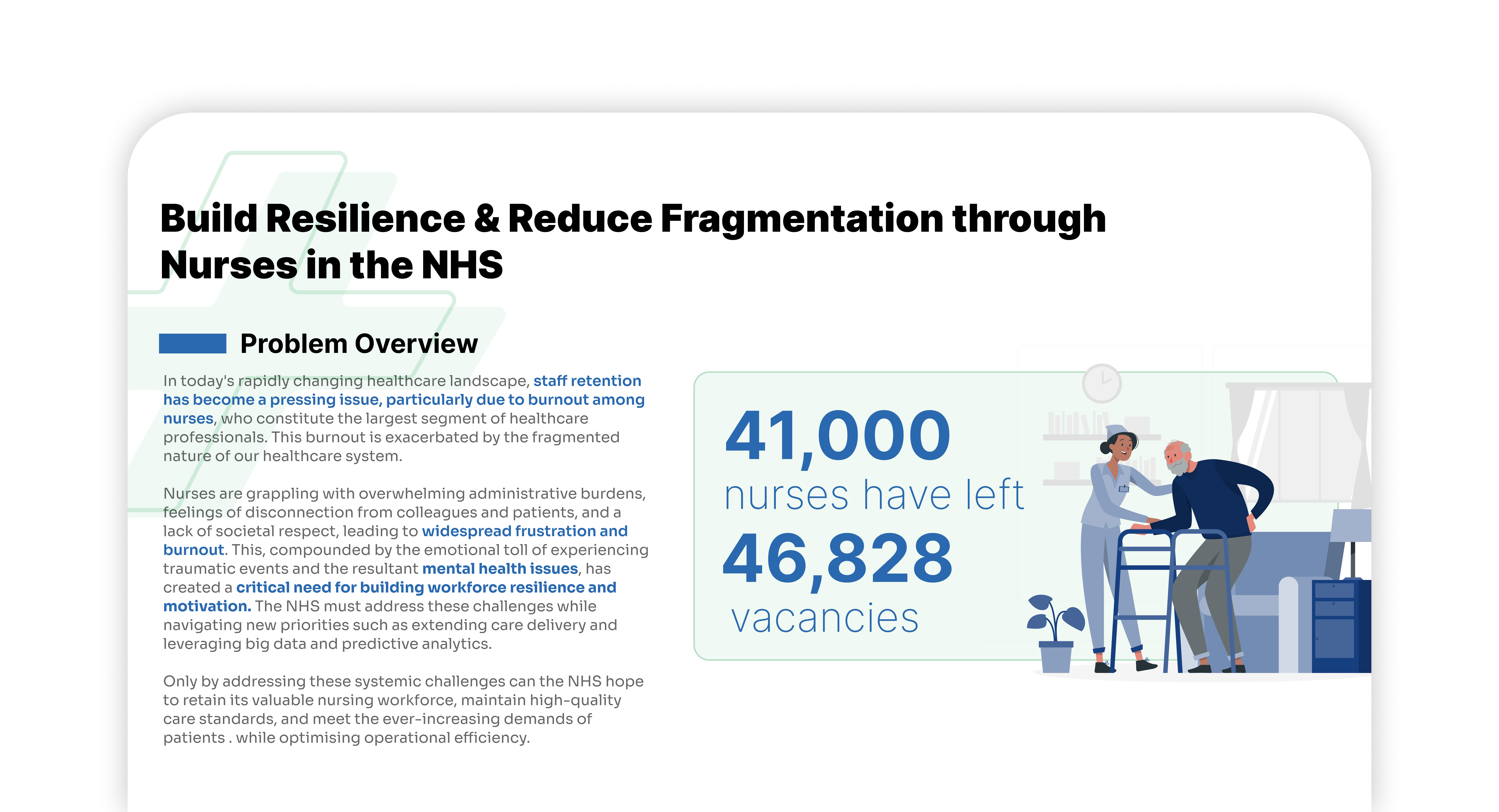 Build Resilience & Reduce Fragmentation through Nurses in the NHS

Problem Overview

In today's rapidly changing healthcare landscape, staff retention has become a pressing issue, particularly due to burnout among nurses, who constitute the largest segment of healthcare professionals. This burnout is exacerbated by the fragmented nature of our healthcare system.

Nurses are grappling with overwhelming administrative burdens, feelings of disconnection from colleagues and patients, and a lack of societal respect, leading to widespread frustration and burnout. This, compounded by the emotional toll of experiencing traumatic events and the resultant mental health issues, has created a critical need for building workforce resilience and motivation. The NHS must address these challenges while navigating new priorities such as extending care delivery and leveraging big data and predictive analytics.

Only by addressing these systemic challenges can the NHS hope to retain its valuable nursing workforce, maintain high-quality care standards, and meet the ever-increasing demands of patients . while optimising operational efficiency.

41,000
nurses have left
46,828
vacancies